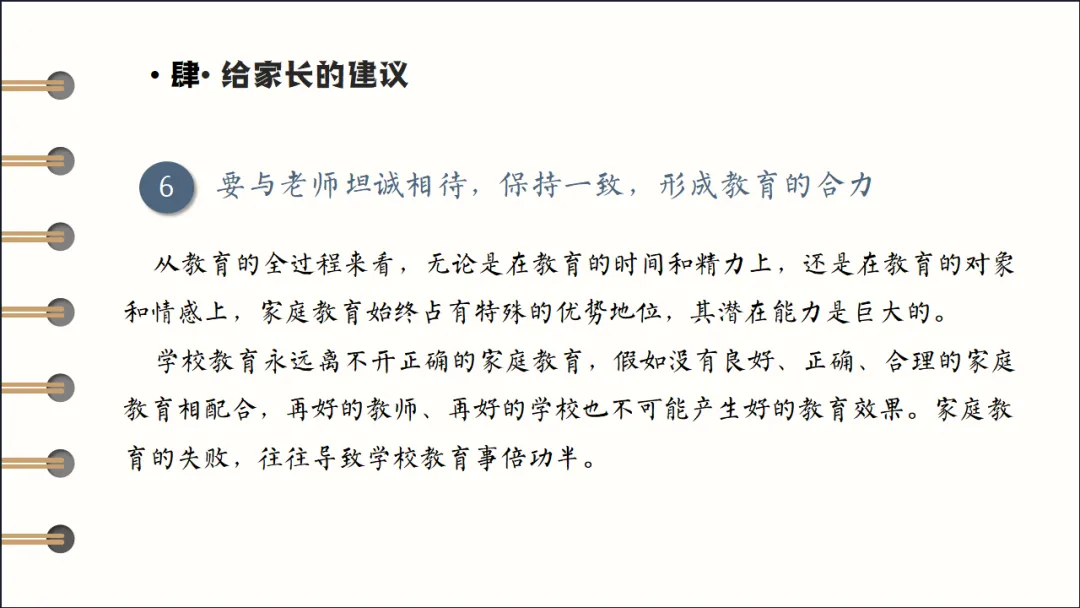 · 肆· 给家长的建议

6 要与老师坦诚相待，保持一致，形成教育的合力

从教育的全过程来看，无论是在教育的时间和精力上，还是在教育的对象和情感上，家庭教育始终占有特殊的优势地位，其潜在能力是巨大的。

学校教育永远离不开正确的家庭教育，假如没有良好、正确、合理的家庭教育相配合，再好的教师、再好的学校也不可能产生好的教育效果。家庭教育的失败，往往导致学校教育事倍功半。